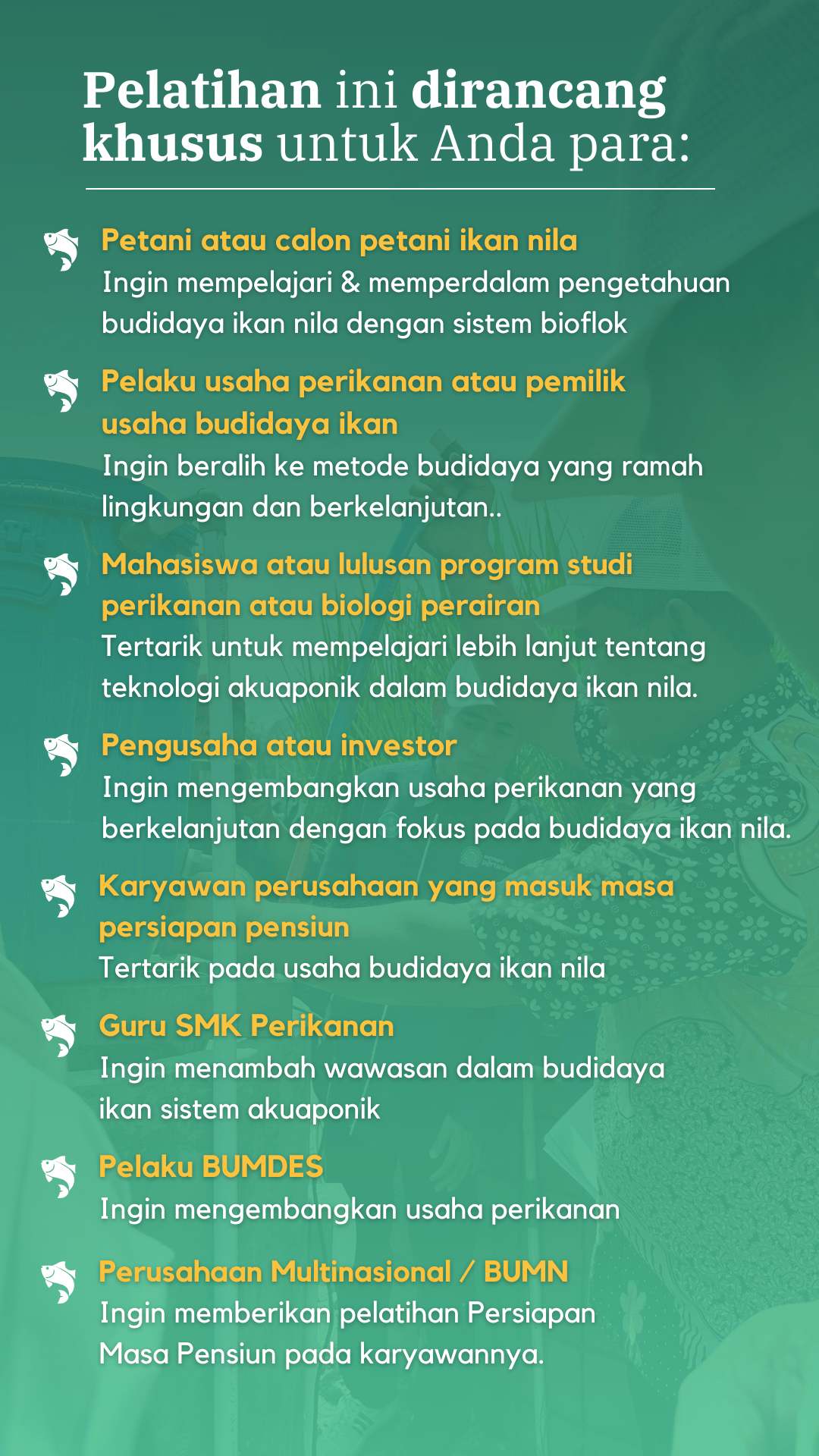 Pelatihan ini dirancang khusus untuk Anda para:

Petani atau calon petani ikan nila
Ingin mempelajari & memperdalam pengetahuan budidaya ikan nila dengan sistem bioflok

Pelaku usaha perikanan atau pemilik usaha budidaya ikan
Ingin beralih ke metode budidaya yang ramah lingkungan dan berkelanjutan..

Mahasiswa atau lulusan program studi perikanan atau biologi perairan
Tertarik untuk mempelajari lebih lanjut tentang teknologi akuaponik dalam budidaya ikan nila.

Pengusaha atau investor
Ingin mengembangkan usaha perikanan yang berkelanjutan dengan fokus pada budidaya ikan nila.

Karyawan perusahaan yang masuk masa persiapan pensiun
Tertarik pada usaha budidaya ikan nila

Guru SMK Perikanan
Ingin menambah wawasan dalam budidaya ikan sistem akuaponik

Pelaku BUMDES
Ingin mengembangkan usaha perikanan

Perusahaan Multinasional / BUMN
Ingin memberikan pelatihan Persiapan Masa Pensiun pada karyawannya.